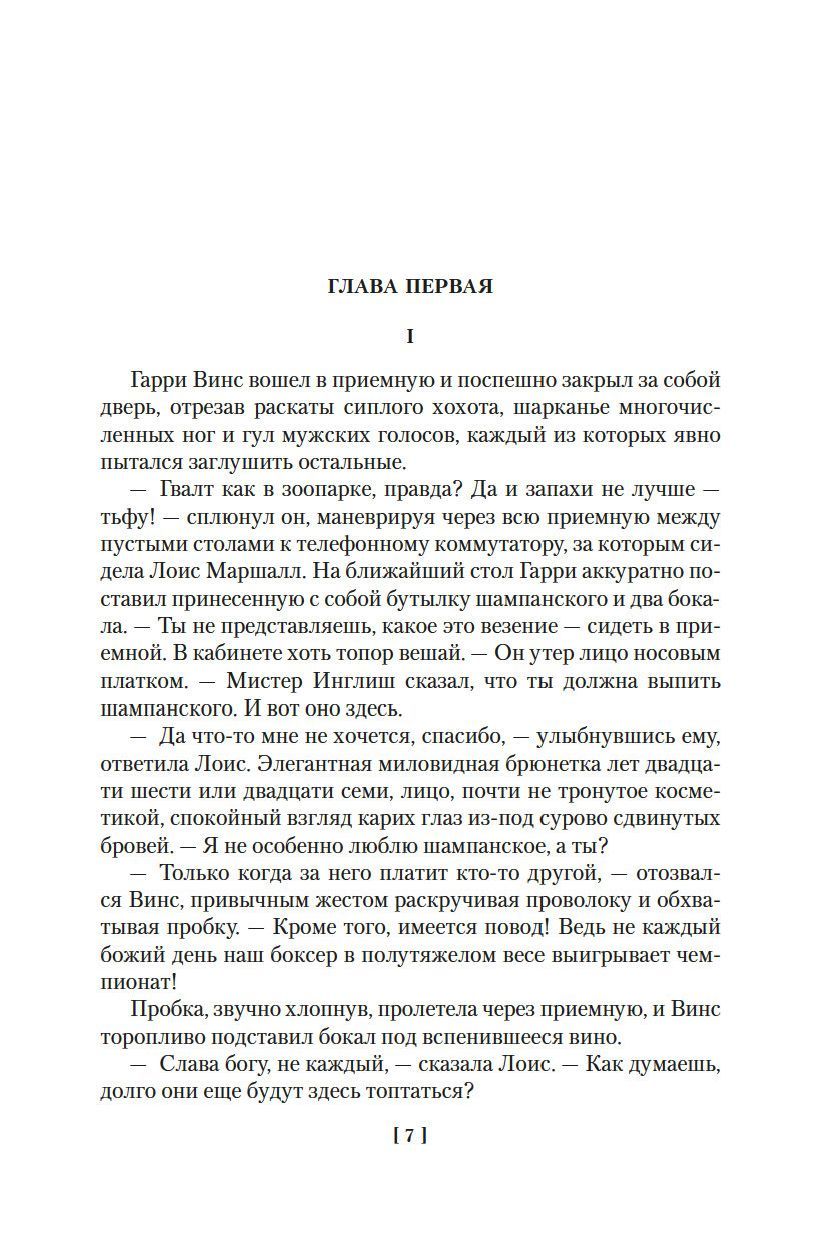 ГЛАВА ПЕРВАЯ

I

Гарри Винс вошел в приемную и поспешно закрыл за собой дверь, отрезав раскаты сиплого хохота, шарканье многочисленных ног и гул мужских голосов, каждый из которых явно пытался заглушить остальные.

— Гвалт как в зоопарке, правда? Да и запахи не лучше — тьфу! — сплюнул он, маневрируя через всю приемную между пустыми столами к телефонному коммутатору, за которым сидела Лоис Маршалл. На ближайший стол Гарри аккуратно поставил принесенную с собой бутылку шампанского и два бокала. — Ты не представляешь, какое это везение — сидеть в приемной. В кабинете хоть топор вешай. — Он утер лицо носовым платком. — Мистер Инглиш сказал, что ты должна выпить шампанского. И вот оно здесь.

— Да что-то мне не хочется, спасибо, — улыбнувшись ему, ответила Лоис. Элегантная миловидная брюнетка лет двадцати шести или двадцати семи, лицо, почти не тронутое косметикой, спокойный взгляд карих глаз из-под сурово сдвинутых бровей. — Я не особенно люблю шампанское, а ты?

— Только когда за него платит кто-то другой, — отозвался Винс, привычным жестом раскручивая проволоку и обхватывая пробку. — Кроме того, имеется повод! Ведь не каждый божий день наш боксер в полутяжелом весе выигрывает чемпионат!

Пробка, звучно хлопнув, пролетела через приемную, и Винс торопливо подставил бокал под вспенившееся вино.

— Слава богу, не каждый, — сказала Лоис. — Как думаешь, долго они еще будут здесь топтаться?

[ 7 ]